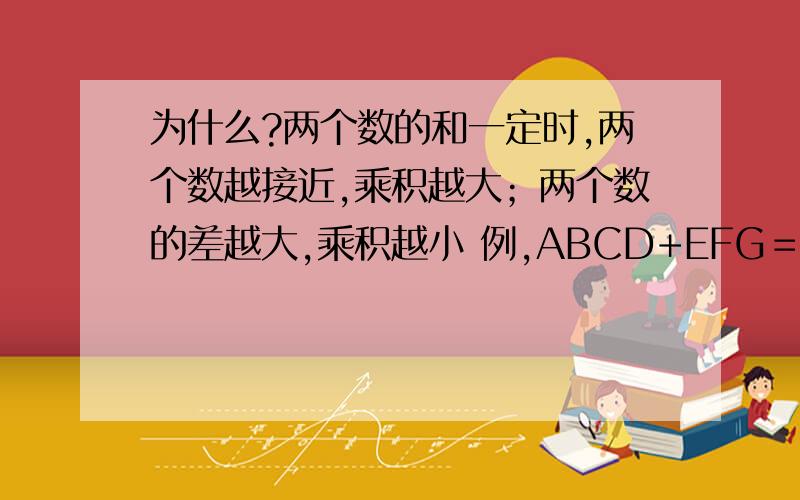 为什么?两个数的和一定时,两个数越接近,乘积越大;两个数的差越大,乘积越小 例,ABCD+EFG=